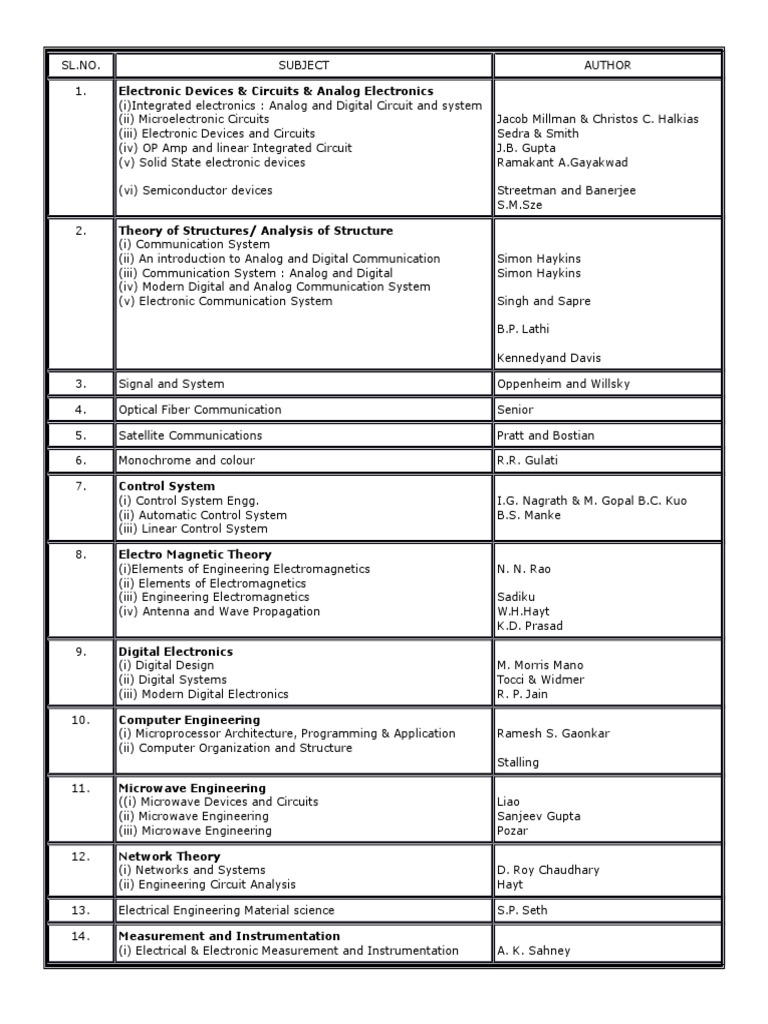 | SL.NO. | SUBJECT | AUTHOR |
|---|---|---|
| 1. | Electronic Devices & Circuits & Analog Electronics (i)Integrated electronics : Analog and Digital Circuit and system (ii) Microelectronic Circuits (iii) Electronic Devices and Circuits (iv) OP Amp and linear Integrated Circuit (v) Solid State electronic devices (vi) Semiconductor devices | Jacob Millman & Christos C. Halkias Sedra & Smith J.B. Gupta Ramakant A.Gayakwad Streetman and Banerjee S.M.Sze |
| 2. | Theory of Structures/ Analysis of Structure (i) Communication System (ii) An introduction to Analog and Digital Communication (iii) Communication System : Analog and Digital (iv) Modern Digital and Analog Communication System (v) Electronic Communication System | Simon Haykins Simon Haykins Singh and Sapre B.P. Lathi Kennedyand Davis |
| 3. | Signal and System | Oppenheim and Willsky |
| 4. | Optical Fiber Communication | Senior |
| 5. | Satellite Communications | Pratt and Bostian |
| 6. | Monochrome and colour | R.R. Gulati |
| 7. | Control System (i) Control System Engg. (ii) Automatic Control System (iii) Linear Control System | I.G. Nagrath & M. Gopal B.C. Kuo B.S. Manke |
| 8. | Electro Magnetic Theory (i)Elements of Engineering Electromagnetics (ii) Elements of Electromagnetics (iii) Engineering Electromagnetics (iv) Antenna and Wave Propagation | N. N. Rao Sadiku W.H.Hayt K.D. Prasad |
| 9. | Digital Electronics (i) Digital Design (ii) Digital Systems (iii) Modern Digital Electronics | M. Morris Mano Tocci & Widmer R. P. Jain |
| 10. | Computer Engineering (i) Microprocessor Architecture, Programming & Application (ii) Computer Organization and Structure | Ramesh S. Gaonkar Stalling |
| 11. | Microwave Engineering ((i) Microwave Devices and Circuits (ii) Microwave Engineering (iii) Microwave Engineering | Liao Sanjeev Gupta Pozar |
| 12. | Network Theory (i) Networks and Systems (ii) Engineering Circuit Analysis | D. Roy Chaudhary Hayt |
| 13. | Electrical Engineering Material science | S.P. Seth |
| 14. | Measurement and Instrumentation (i) Electrical & Electronic Measurement and Instrumentation | A. K. Sahney |